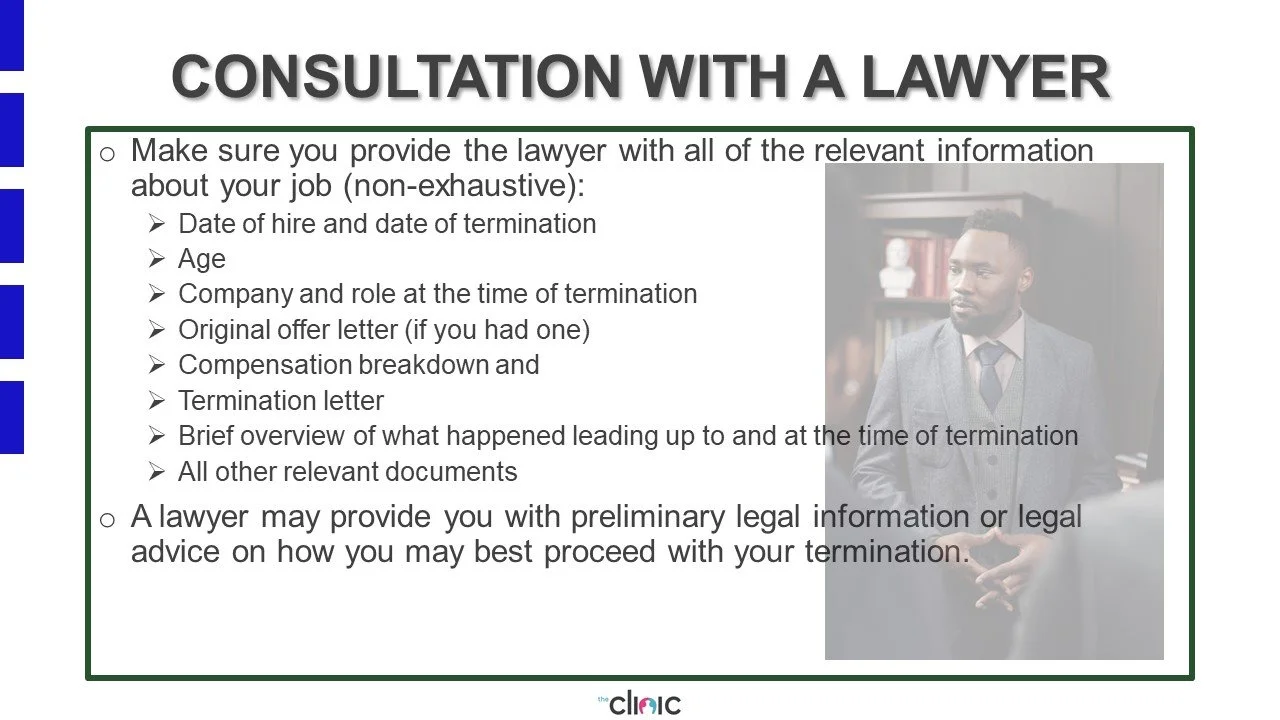 CONSULTATION WITH A LAWYER

o Make sure you provide the lawyer with all of the relevant information about your job (non-exhaustive):

➢ Date of hire and date of termination
➢ Age
➢ Company and role at the time of termination
➢ Original offer letter (if you had one)
➢ Compensation breakdown and
➢ Termination letter
➢ Brief overview of what happened leading up to and at the time of termination
➢ All other relevant documents

o A lawyer may provide you with preliminary legal information or legal advice on how you may best proceed with your termination.

the clinic